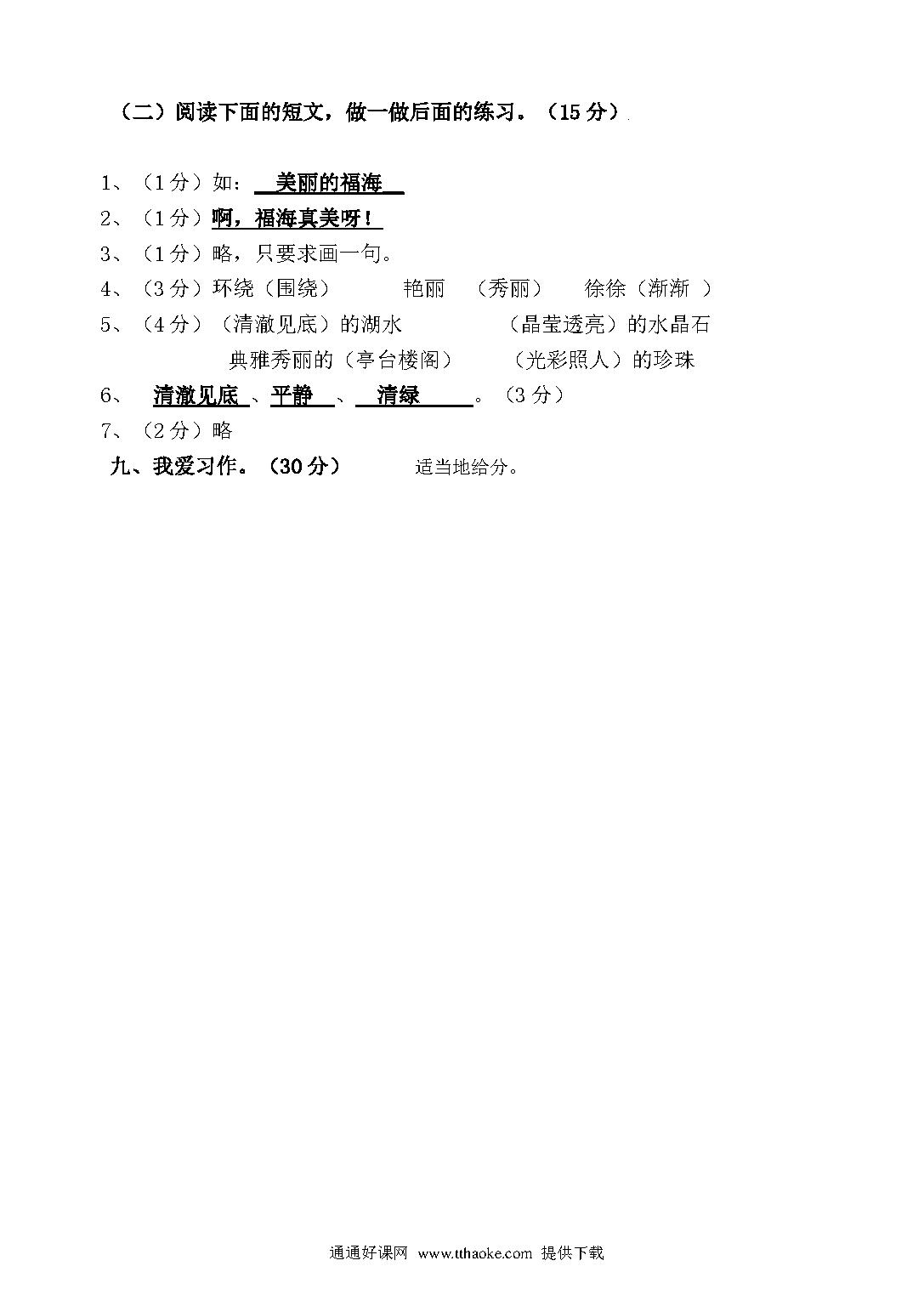 （二）阅读下面的短文，做一做后面的练习。（15 分）

1、（1 分）如：美丽的福海
2、（1 分）啊，福海真美呀！
3、（1 分）略，只要求画一句。
4、（3 分）环绕（围绕） 艳丽 （秀丽） 徐徐（渐渐 ）
5、（4 分）（清澈见底）的湖水 （晶莹透亮）的水晶石
典雅秀丽的（亭台楼阁） （光彩照人）的珍珠
6、 清澈见底 、平静 、 清绿 。（3 分）
7、（2 分）略
九、我爱习作。（30 分） 适当地给分。

通通好课网 www.tthaoke.com 提供下载